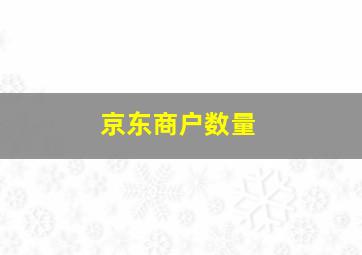 京东商户数量